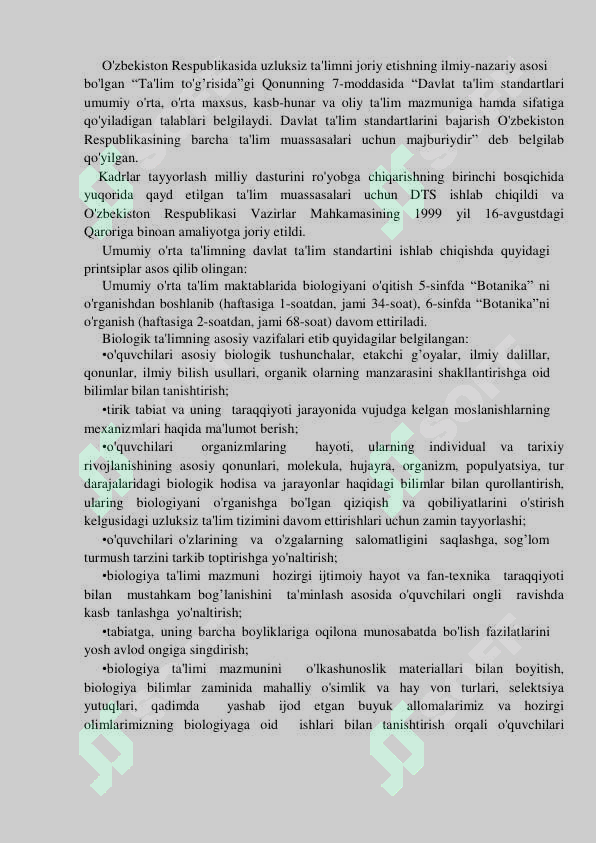 O'zbekiston Respublikasida uzluksiz ta'limni joriy etishning ilmiy-nazariy asosi bo'lgan "Ta'lim to'g'risida"gi Qonunning 7-moddasida "Davlat ta'lim standartlari umumiy o'rta, o'rta maxsus, kasb-hunar va oliy ta'lim mazmuniga hamda sifatiga qo'yiladigan talablari belgilaydi. Davlat ta'lim standartlarini bajarish O'zbekiston Respublikasining barcha ta'lim muassasalari uchun majburiydir" deb belgilab qo'yilgan.

Kadrlar tayyorlash milliy dasturini ro'yobga chiqarishning birinchi bosqichida yuqorida qayd etilgan ta'lim muassasalari uchun DTS ishlab chiqildi va O'zbekiston Respublikasi Vazirlar Mahkamasining 1999 yil 16-avgustdagi Qaroriga binoan amaliyotga joriy etildi.

Umumiy o'rta ta'limning davlat ta'lim standartini ishlab chiqishda quyidagi printsiplar asos qilib olingan:

Umumiy o'rta ta'lim maktablarida biologiyani o'qitish 5-sinfda "Botanika" ni o'rganishdan boshlanib (haftasiga 1-soatdan, jami 34-soat), 6-sinfda "Botanika"ni o'rganish (haftasiga 2-soatdan, jami 68-soat) davom ettiriladi.

Biologik ta'limning asosiy vazifalari etib quyidagilar belgilangan:

•o'quvchilari asosiy biologik tushunchalar, etakchi g'oyalar, ilmiy dalillar, qonunlar, ilmiy bilish usullari, organik olarning manzarasini shakllantirishga oid bilimlar bilan tanishtirish;

•tirik tabiat va uning taraqqiyoti jarayonida vujudga kelgan moslanishlarning mexanizmlari haqida ma'lumot berish;

•o'quvchilari organizmlaring hayoti, ularning individual va tarixiy rivojlanishining asosiy qonunlari, molekula, hujayra, organizm, populyatsiya, tur darajalaridagi biologik hodisa va jarayonlar haqidagi bilimlar bilan qurollantirish, ularing biologiyani o'rganishga bo'lgan qiziqish va qobiliyatlarini o'stirish kelgusidagi uzluksiz ta'lim tizimini davom ettirishlari uchun zamin tayyorlashi;

•o'quvchilari o'zlarining va o'zgalarning salomatligini saqlashga, sog'lom turmush tarzini tarkib toptirishga yo'naltirish;

•biologiya ta'limi mazmuni hozirgi ijtimoiy hayot va fan-texnika taraqqiyoti bilan mustahkam bog'lanishini ta'minlash asosida o'quvchilari ongli ravishda kasb tanlashga yo'naltirish;

•tabiatga, uning barcha boyliklariga oqilona munosabatda bo'lish fazilatlarini yosh avlod ongiga singdirish;

•biologiya ta'limi mazmunini o'lkashunoslik materiallari bilan boyitish, biologiya bilimlar zaminida mahalliy o'simlik va hay von turlari, selektsiya yutuqlari, qadimda yashab ijod etgan buyuk allomalarimiz va hozirgi olimlarimizning biologiyaga oid ishlari bilan tanishtirish orqali o'quvchilari